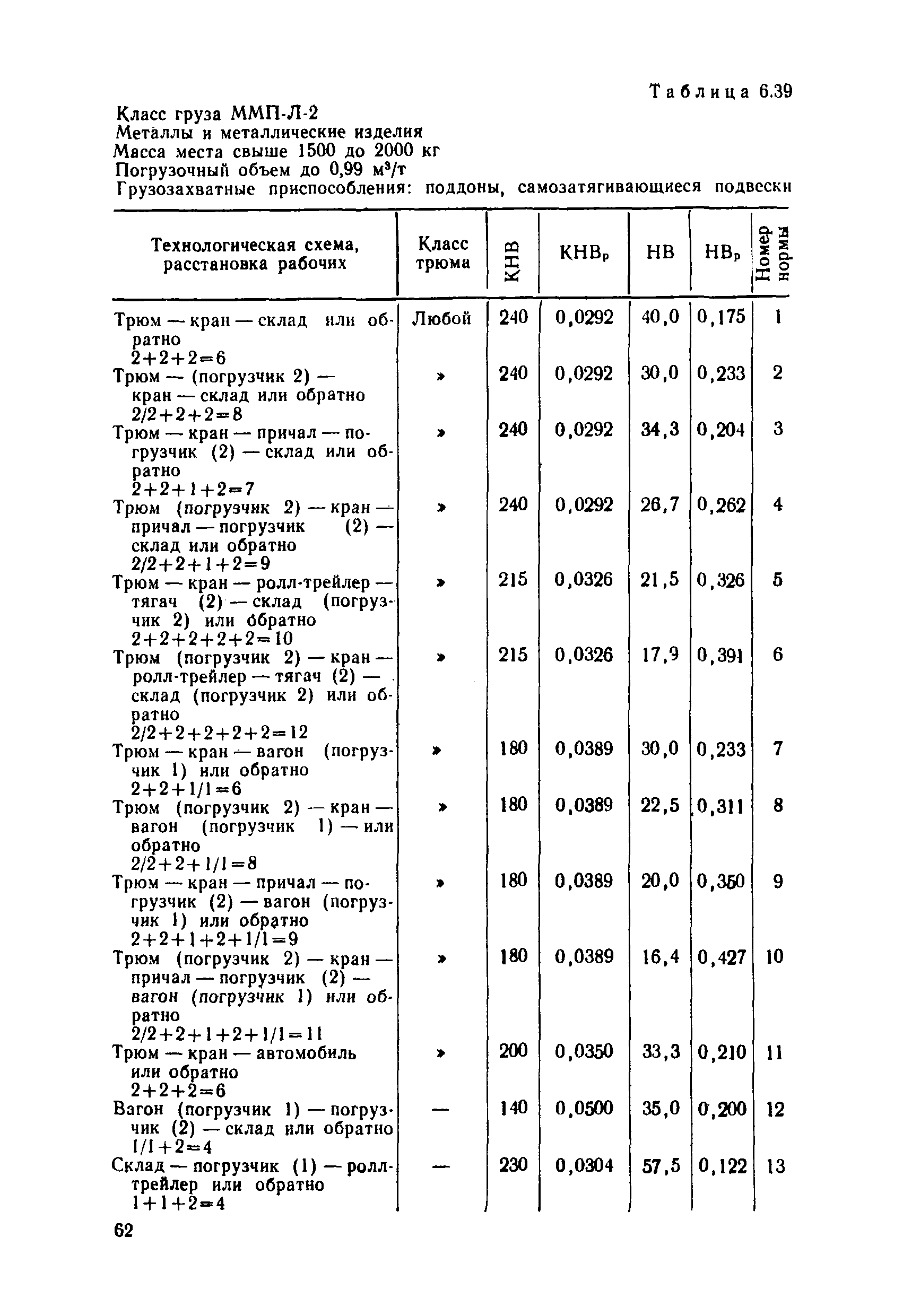 Таблица 6.39

Класс груза ММП-Л-2
Металлы и металлические изделия
Масса места свыше 1500 до 2000 кг
Погрузочный объем до 0,99 м³/т
Грузозахватные приспособления: поддоны, самозатягивающиеся подвески

| Технологическая схема, расстановка рабочих | Класс трюма | КНВ | КНВ$_р$ | НВ | НВ$_р$ | Номер нормы |
|---|---|---|---|---|---|---|
| Трюм — кран — склад или обратно 2+2+2=6 | Любой | 240 | 0,0292 | 40,0 | 0,175 | 1 |
| Трюм — (погрузчик 2) — кран — склад или обратно 2/2+2+2=8 | » | 240 | 0,0292 | 30,0 | 0,233 | 2 |
| Трюм — кран — причал — погрузчик (2) — склад или обратно 2+2+1+2=7 | » | 240 | 0,0292 | 34,3 | 0,204 | 3 |
| Трюм (погрузчик 2) — кран — причал — погрузчик (2) — склад или обратно 2/2+2+1+2=9 | » | 240 | 0,0292 | 26,7 | 0,262 | 4 |
| Трюм — кран — ролл-трейлер — тягач (2) — склад (погрузчик 2) или обратно 2+2+2+2+2=10 | » | 215 | 0,0326 | 21,5 | 0,326 | 5 |
| Трюм (погрузчик 2) — кран — ролл-трейлер — тягач (2) — склад (погрузчик 2) или обратно 2/2+2+2+2+2=12 | » | 215 | 0,0326 | 17,9 | 0,391 | 6 |
| Трюм — кран — вагон (погрузчик 1) или обратно 2+2+1/1=6 | » | 180 | 0,0389 | 30,0 | 0,233 | 7 |
| Трюм (погрузчик 2) — кран — вагон (погрузчик 1) — или обратно 2/2+2+1/1=8 | » | 180 | 0,0389 | 22,5 | 0,311 | 8 |
| Трюм — кран — причал — погрузчик (2) — вагон (погрузчик 1) или обратно 2+2+1+2+1/1=9 | » | 180 | 0,0389 | 20,0 | 0,350 | 9 |
| Трюм (погрузчик 2) — кран — причал — погрузчик (2) — вагон (погрузчик 1) или обратно 2/2+2+1+2+1/1=11 | » | 180 | 0,0389 | 16,4 | 0,427 | 10 |
| Трюм — кран — автомобиль или обратно 2+2+2=6 | » | 200 | 0,0350 | 33,3 | 0,210 | 11 |
| Вагон (погрузчик 1) — погрузчик (2) — склад или обратно 1/1+2=4 | — | 140 | 0,0500 | 35,0 | 0,200 | 12 |
| Склад — погрузчик (1) — ролл-трейлер или обратно 1+1+2=4 | — | 230 | 0,0304 | 57,5 | 0,122 | 13 |

62